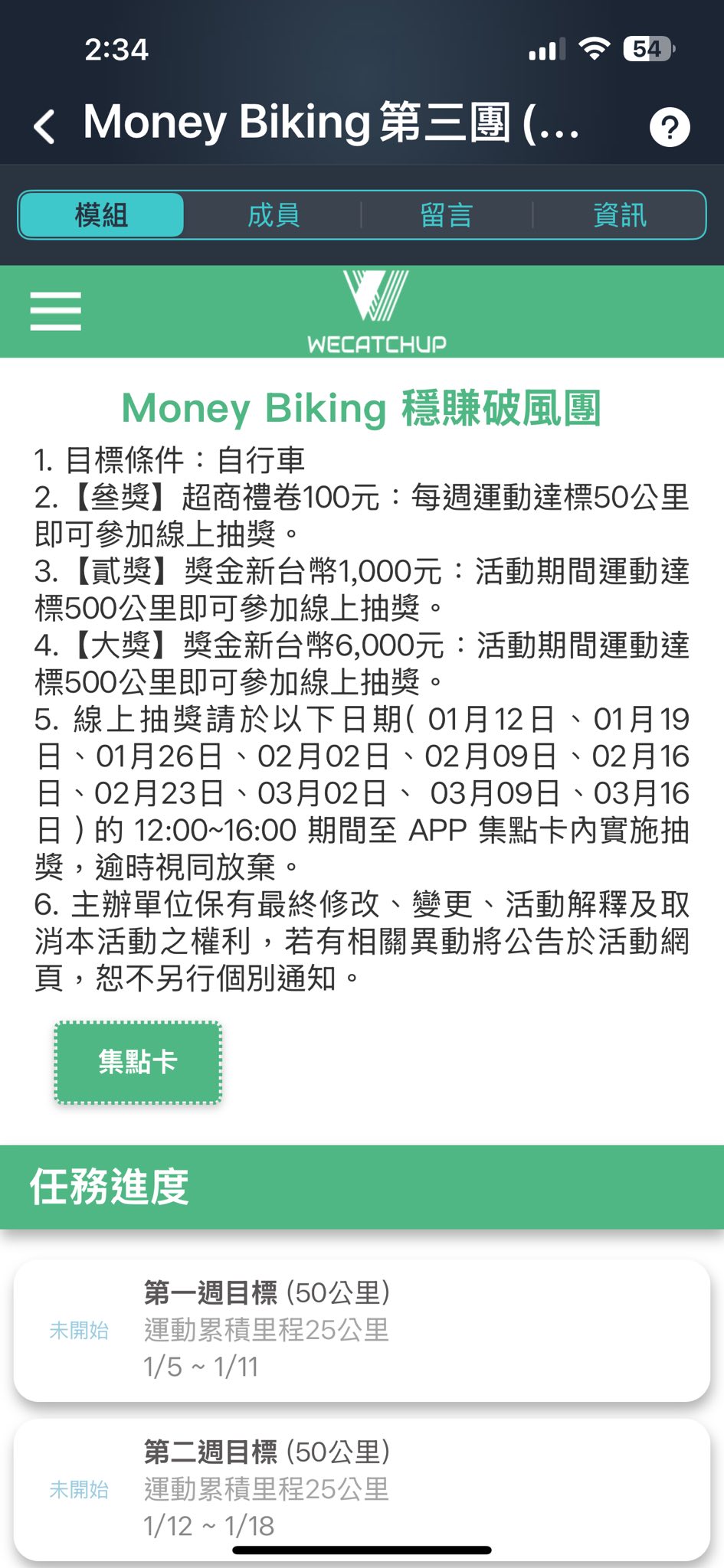 2:34

54

Money Biking 第三團 (...

?

模組 成員 留言 資訊

WECATCHUP

Money Biking 穩賺破風團

1. 目標條件：自行車
2.【叄獎】超商禮卷100元：每週運動達標50公里即可參加線上抽獎。
3.【貳獎】獎金新台幣1,000元：活動期間運動達標500公里即可參加線上抽獎。
4.【大獎】獎金新台幣6,000元：活動期間運動達標500公里即可參加線上抽獎。
5. 線上抽獎請於以下日期( 01月12日、01月19日、01月26日、02月02日、02月09日、02月16日、02月23日、03月02日、 03月09日、03月16日 ) 的 12:00~16:00 期間至 APP 集點卡內實施抽獎，逾時視同放棄。
6. 主辦單位保有最終修改、變更、活動解釋及取消本活動之權利，若有相關異動將公告於活動網頁，恕不另行個別通知。

集點卡

任務進度

未開始
第一週目標 (50公里)
運動累積里程25公里
1/5 ~ 1/11

未開始
第二週目標 (50公里)
運動累積里程25公里
1/12 ~ 1/18